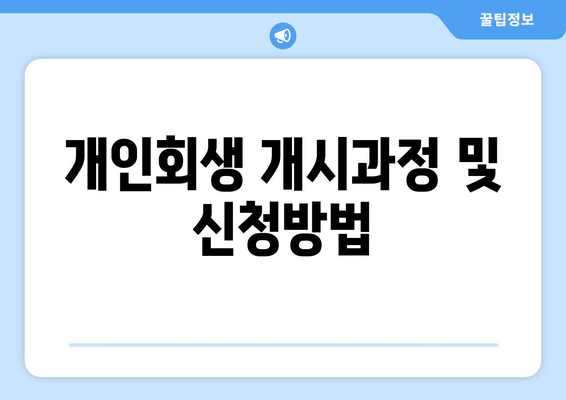 꿀팁정보

개인회생 개시과정 및 신청방법